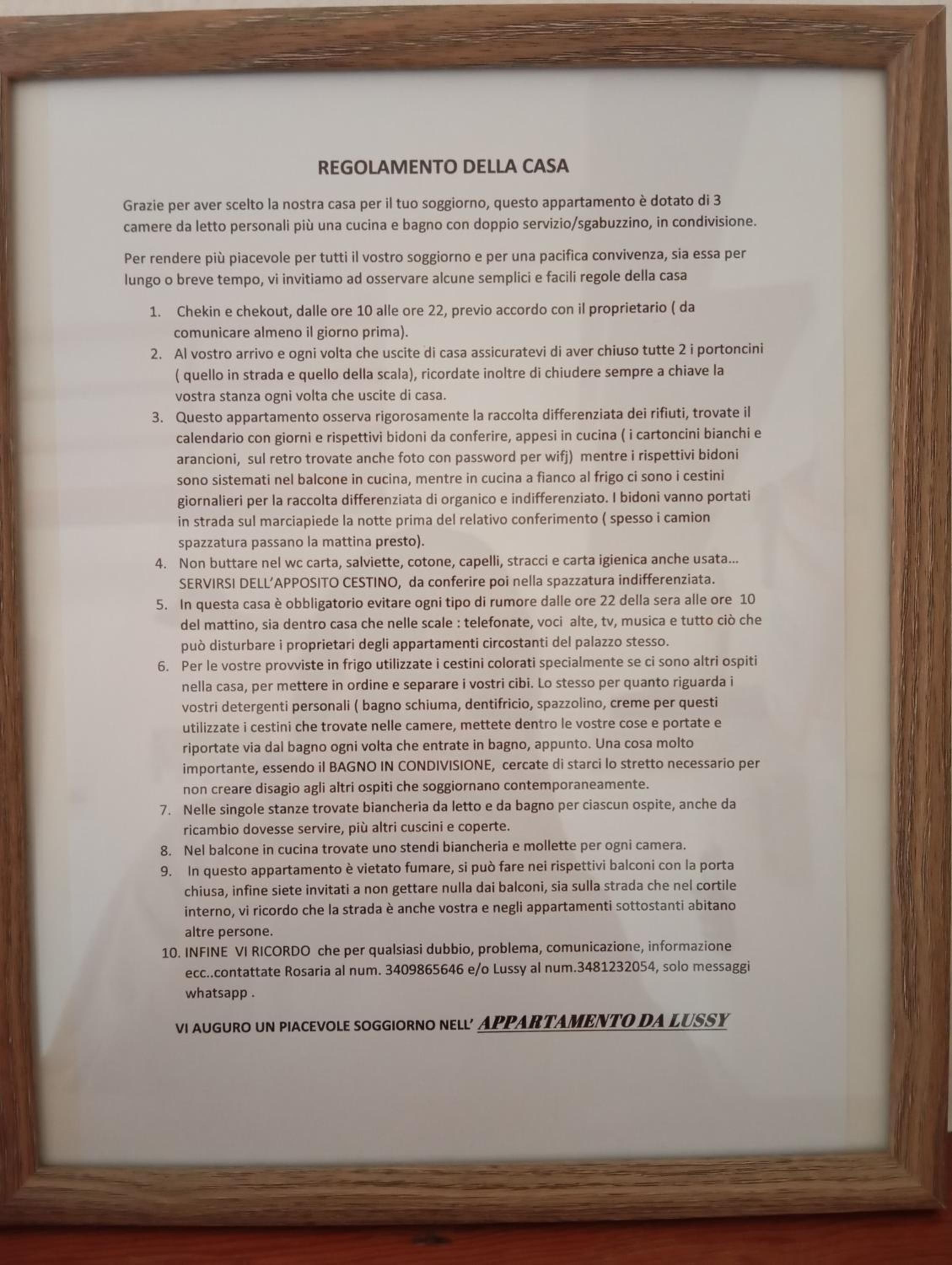 REGOLAMENTO DELLA CASA

Grazie per aver scelto la nostra casa per il tuo soggiorno, questo appartamento è dotato di 3 camere da letto personali più una cucina e bagno con doppio servizio/sgabuzzino, in condivisione.

Per rendere più piacevole per tutti il vostro soggiorno e per una pacifica convivenza, sia essa per lungo o breve tempo, vi invitiamo ad osservare alcune semplici e facili regole della casa

1. Chekin e chekout, dalle ore 10 alle ore 22, previo accordo con il proprietario ( da comunicare almeno il giorno prima).
2. Al vostro arrivo e ogni volta che uscite di casa assicuratevi di aver chiuso tutte 2 i portoncini ( quello in strada e quello della scala), ricordate inoltre di chiudere sempre a chiave la vostra stanza ogni volta che uscite di casa.
3. Questo appartamento osserva rigorosamente la raccolta differenziata dei rifiuti, trovate il calendario con giorni e rispettivi bidoni da conferire, appesi in cucina ( i cartoncini bianchi e arancioni, sul retro trovate anche foto con password per wifj) mentre i rispettivi bidoni sono sistemati nel balcone in cucina, mentre in cucina a fianco al frigo ci sono i cestini giornalieri per la raccolta differenziata di organico e indifferenziato. I bidoni vanno portati in strada sul marciapiede la notte prima del relativo conferimento ( spesso i camion spazzatura passano la mattina presto).
4. Non buttare nel wc carta, salviette, cotone, capelli, stracci e carta igienica anche usata... SERVIRSI DELL'APPOSITO CESTINO, da conferire poi nella spazzatura indifferenziata.
5. In questa casa è obbligatorio evitare ogni tipo di rumore dalle ore 22 della sera alle ore 10 del mattino, sia dentro casa che nelle scale : telefonate, voci alte, tv, musica e tutto ciò che può disturbare i proprietari degli appartamenti circostanti del palazzo stesso.
6. Per le vostre provviste in frigo utilizzate i cestini colorati specialmente se ci sono altri ospiti nella casa, per mettere in ordine e separare i vostri cibi. Lo stesso per quanto riguarda i vostri detergenti personali ( bagno schiuma, dentifricio, spazzolino, creme per questi utilizzate i cestini che trovate nelle camere, mettete dentro le vostre cose e portate e riportate via dal bagno ogni volta che entrate in bagno, appunto. Una cosa molto importante, essendo il BAGNO IN CONDIVISIONE, cercate di starci lo stretto necessario per non creare disagio agli altri ospiti che soggiornano contemporaneamente.
7. Nelle singole stanze trovate biancheria da letto e da bagno per ciascun ospite, anche da ricambio dovesse servire, più altri cuscini e coperte.
8. Nel balcone in cucina trovate uno stendi biancheria e mollette per ogni camera.
9. In questo appartamento è vietato fumare, si può fare nei rispettivi balconi con la porta chiusa, infine siete invitati a non gettare nulla dai balconi, sia sulla strada che nel cortile interno, vi ricordo che la strada è anche vostra e negli appartamenti sottostanti abitano altre persone.
10. INFINE VI RICORDO che per qualsiasi dubbio, problema, comunicazione, informazione ecc..contattate Rosaria al num. 3409865646 e/o Lussy al num.3481232054, solo messaggi whatsapp .

VI AUGURO UN PIACEVOLE SOGGIORNO NELL' APPARTAMENTO DA LUSSY